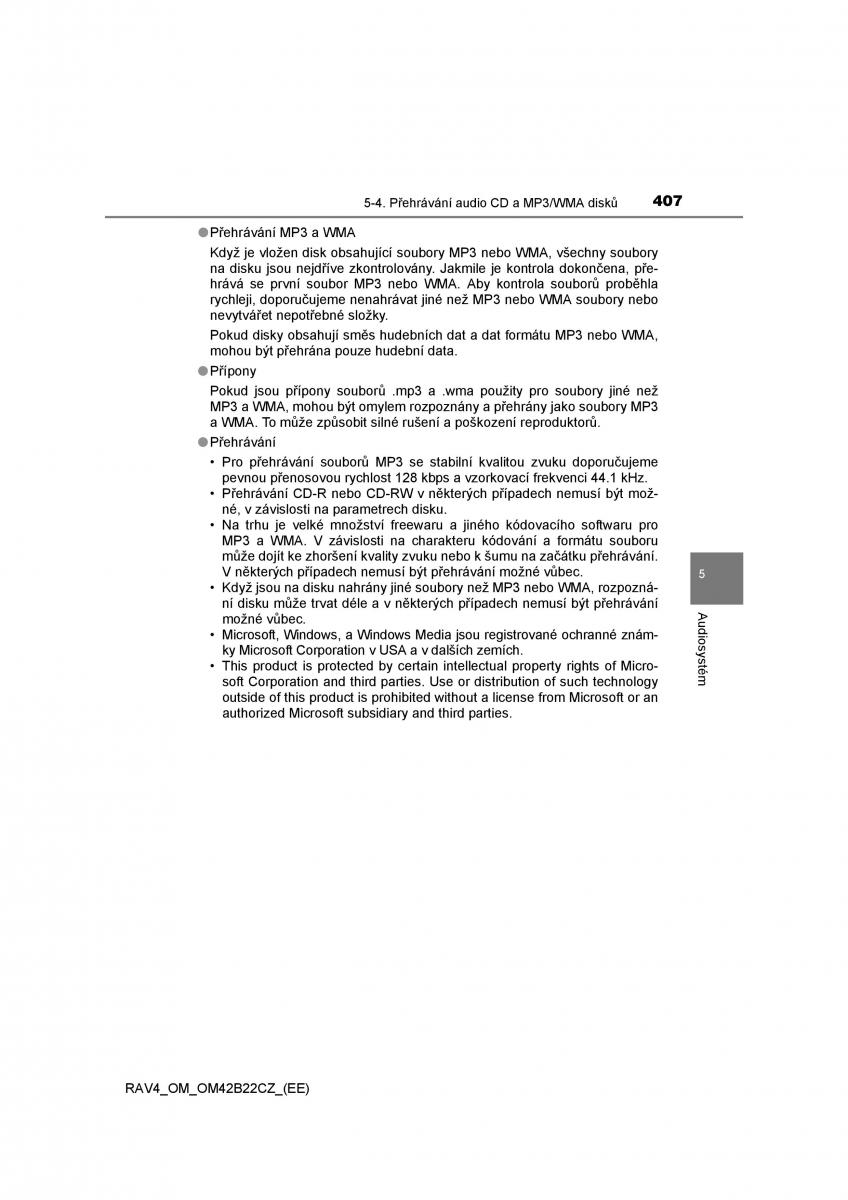 5-4. Přehrávání audio CD a MP3/WMA disků 407

●Přehrávání MP3 a WMA

Když je vložen disk obsahující soubory MP3 nebo WMA, všechny soubory na disku jsou nejdříve zkontrolovány. Jakmile je kontrola dokončena, přehrává se první soubor MP3 nebo WMA. Aby kontrola souborů proběhla rychleji, doporučujeme nenahrávat jiné než MP3 nebo WMA soubory nebo nevytvářet nepotřebné složky.

Pokud disky obsahují směs hudebních dat a dat formátu MP3 nebo WMA, mohou být přehrána pouze hudební data.

●Přípony

Pokud jsou přípony souborů .mp3 a .wma použity pro soubory jiné než MP3 a WMA, mohou být omylem rozpoznány a přehrány jako soubory MP3 a WMA. To může způsobit silné rušení a poškození reproduktorů.

●Přehrávání

• Pro přehrávání souborů MP3 se stabilní kvalitou zvuku doporučujeme pevnou přenosovou rychlost 128 kbps a vzorkovací frekvenci 44.1 kHz.
• Přehrávání CD-R nebo CD-RW v některých případech nemusí být možné, v závislosti na parametrech disku.
• Na trhu je velké množství freewaru a jiného kódovacího softwaru pro MP3 a WMA. V závislosti na charakteru kódování a formátu souboru může dojít ke zhoršení kvality zvuku nebo k šumu na začátku přehrávání. V některých případech nemusí být přehrávání možné vůbec.
• Když jsou na disku nahrány jiné soubory než MP3 nebo WMA, rozpoznání disku může trvat déle a v některých případech nemusí být přehrávání možné vůbec.
• Microsoft, Windows, a Windows Media jsou registrované ochranné známky Microsoft Corporation v USA a v dalších zemích.
• This product is protected by certain intellectual property rights of Microsoft Corporation and third parties. Use or distribution of such technology outside of this product is prohibited without a license from Microsoft or an authorized Microsoft subsidiary and third parties.

5

Audiosystém

RAV4_OM_OM42B22CZ_(EE)